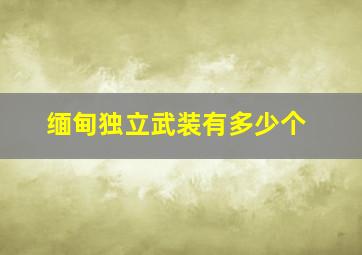 缅甸独立武装有多少个